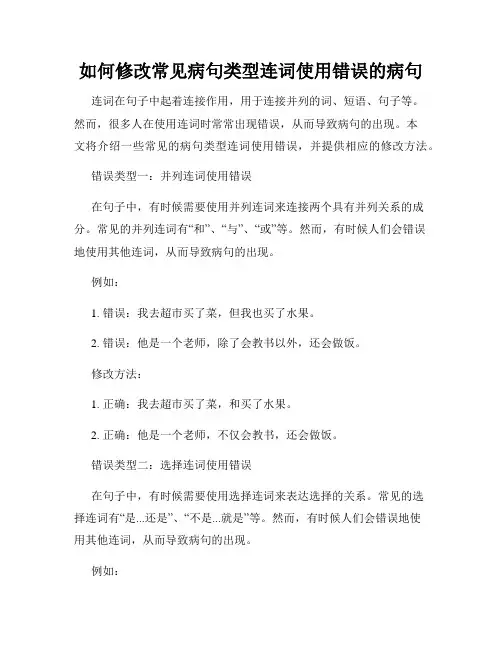 如何修改常见病句类型连词使用错误的病句

连词在句子中起着连接作用，用于连接并列的词、短语、句子等。然而，很多人在使用连词时常常出现错误，从而导致病句的出现。本文将介绍一些常见的病句类型连词使用错误，并提供相应的修改方法。

错误类型一：并列连词使用错误

在句子中，有时候需要使用并列连词来连接两个具有并列关系的成分。常见的并列连词有“和”、“与”、“或”等。然而，有时候人们会错误地使用其他连词，从而导致病句的出现。

例如：

1. 错误：我去超市买了菜，但我也买了水果。

2. 错误：他是一个老师，除了会教书以外，还会做饭。

修改方法：

1. 正确：我去超市买了菜，和买了水果。

2. 正确：他是一个老师，不仅会教书，还会做饭。

错误类型二：选择连词使用错误

在句子中，有时候需要使用选择连词来表达选择的关系。常见的选择连词有“是...还是”、“不是...就是”等。然而，有时候人们会错误地使用其他连词，从而导致病句的出现。

例如：